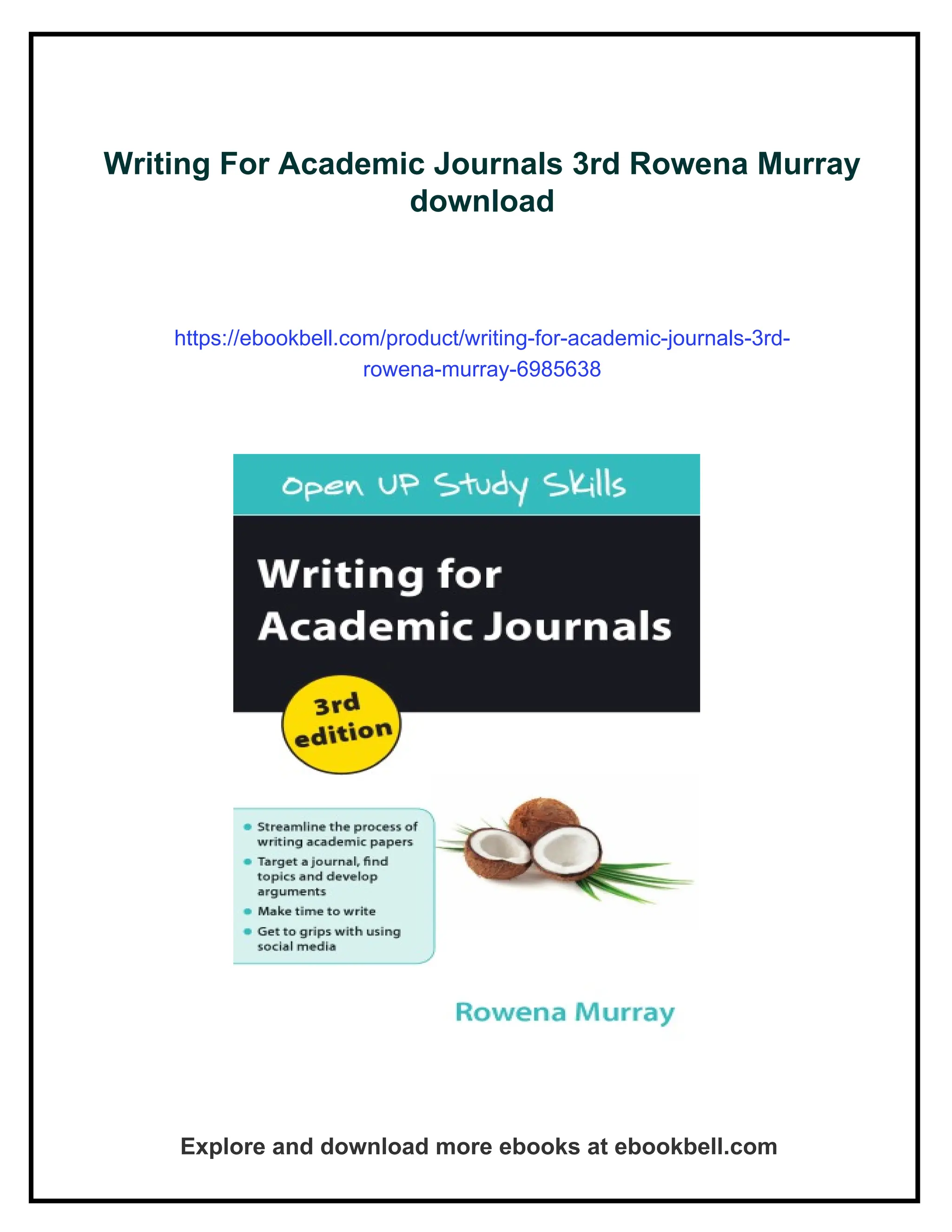 Writing For Academic Journals 3rd Rowena Murray download

https://ebookbell.com/product/writing-for-academic-journals-3rd-rowena-murray-6985638

Open UP Study Skills

Writing for Academic Journals

3rd edition

• Streamline the process of writing academic papers
• Target a journal, find topics and develop arguments
• Make time to write
• Get to grips with using social media

Rowena Murray

Explore and download more ebooks at ebookbell.com